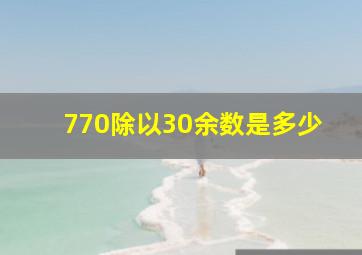 770除以30余数是多少